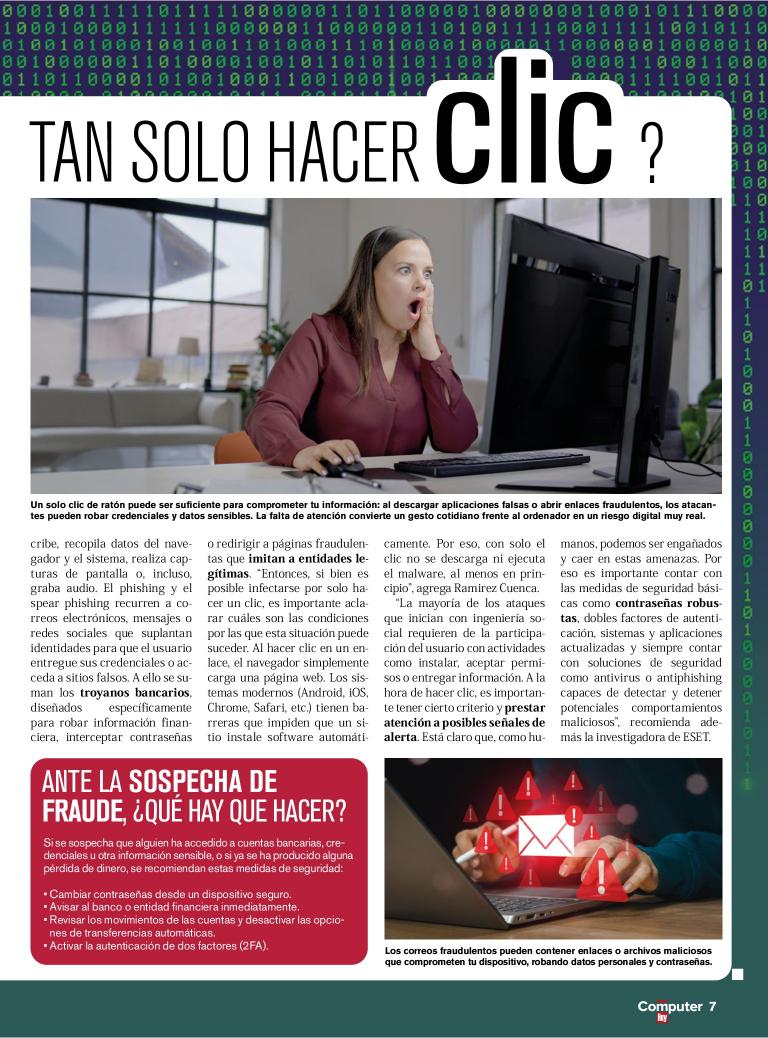 TAN SOLO HACER clic ?

Un solo clic de ratón puede ser suficiente para comprometer tu información: al descargar aplicaciones falsas o abrir enlaces fraudulentos, los atacantes pueden robar credenciales y datos sensibles. La falta de atención convierte un gesto cotidiano frente al ordenador en un riesgo digital muy real.

cribe, recopila datos del navegador y el sistema, realiza capturas de pantalla o, incluso, graba audio. El phishing y el spear phishing recurren a correos electrónicos, mensajes o redes sociales que suplantan identidades para que el usuario entregue sus credenciales o acceda a sitios falsos. A ello se suman los **troyanos bancarios**, diseñados específicamente para robar información financiera, interceptar contraseñas o redirigir a páginas fraudulentas que **imitan a entidades legítimas**. "Entonces, si bien es posible infectarse por solo hacer un clic, es importante aclarar cuáles son las condiciones por las que esta situación puede suceder. Al hacer clic en un enlace, el navegador simplemente carga una página web. Los sistemas modernos (Android, iOS, Chrome, Safari, etc.) tienen barreras que impiden que un sitio instale software automáticamente. Por eso, con solo el clic no se descarga ni ejecuta el malware, al menos en principio", agrega Ramírez Cuenca.

"La mayoría de los ataques que inician con ingeniería social requieren de la participación del usuario con actividades como instalar, aceptar permisos o entregar información. A la hora de hacer clic, es importante tener cierto criterio y **prestar atención a posibles señales de alerta**. Está claro que, como humanos, podemos ser engañados y caer en estas amenazas. Por eso es importante contar con las medidas de seguridad básicas como **contraseñas robustas**, dobles factores de autenticación, sistemas y aplicaciones actualizadas y siempre contar con soluciones de seguridad como antivirus o antiphishing capaces de detectar y detener potenciales comportamientos maliciosos", recomienda además la investigadora de ESET.

ANTE LA **SOSPECHA DE FRAUDE**, ¿QUÉ HAY QUE HACER?

Si se sospecha que alguien ha accedido a cuentas bancarias, credenciales u otra información sensible, o si ya se ha producido alguna pérdida de dinero, se recomiendan estas medidas de seguridad:

• Cambiar contraseñas desde un dispositivo seguro.
• Avisar al banco o entidad financiera inmediatamente.
• Revisar los movimientos de las cuentas y desactivar las opciones de transferencias automáticas.
• Activar la autenticación de dos factores (2FA).

Los correos fraudulentos pueden contener enlaces o archivos maliciosos que comprometen tu dispositivo, robando datos personales y contraseñas.

Computer Hoy 7